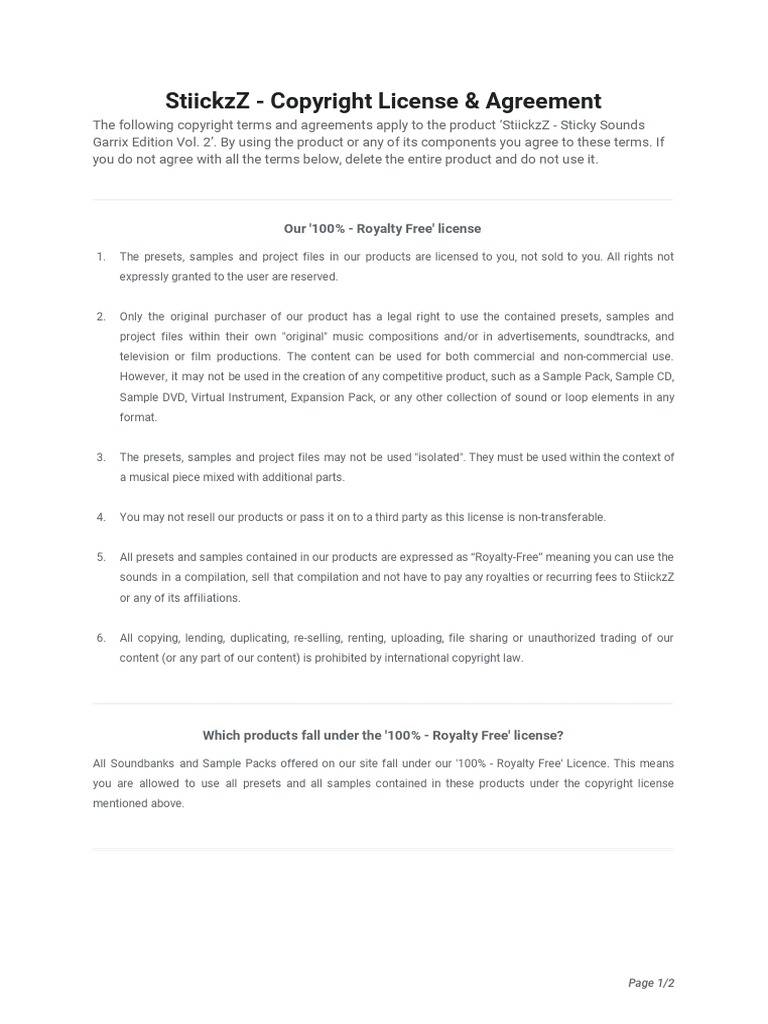 StiickzZ - Copyright License & Agreement

The following copyright terms and agreements apply to the product 'StiickzZ - Sticky Sounds Garrix Edition Vol. 2'. By using the product or any of its components you agree to these terms. If you do not agree with all the terms below, delete the entire product and do not use it.

Our '100% - Royalty Free' license

1. The presets, samples and project files in our products are licensed to you, not sold to you. All rights not expressly granted to the user are reserved.

2. Only the original purchaser of our product has a legal right to use the contained presets, samples and project files within their own "original" music compositions and/or in advertisements, soundtracks, and television or film productions. The content can be used for both commercial and non-commercial use. However, it may not be used in the creation of any competitive product, such as a Sample Pack, Sample CD, Sample DVD, Virtual Instrument, Expansion Pack, or any other collection of sound or loop elements in any format.

3. The presets, samples and project files may not be used "isolated". They must be used within the context of a musical piece mixed with additional parts.

4. You may not resell our products or pass it on to a third party as this license is non-transferable.

5. All presets and samples contained in our products are expressed as "Royalty-Free" meaning you can use the sounds in a compilation, sell that compilation and not have to pay any royalties or recurring fees to StiickzZ or any of its affiliations.

6. All copying, lending, duplicating, re-selling, renting, uploading, file sharing or unauthorized trading of our content (or any part of our content) is prohibited by international copyright law.

Which products fall under the '100% - Royalty Free' license?

All Soundbanks and Sample Packs offered on our site fall under our '100% - Royalty Free' Licence. This means you are allowed to use all presets and all samples contained in these products under the copyright license mentioned above.

Page 1/2